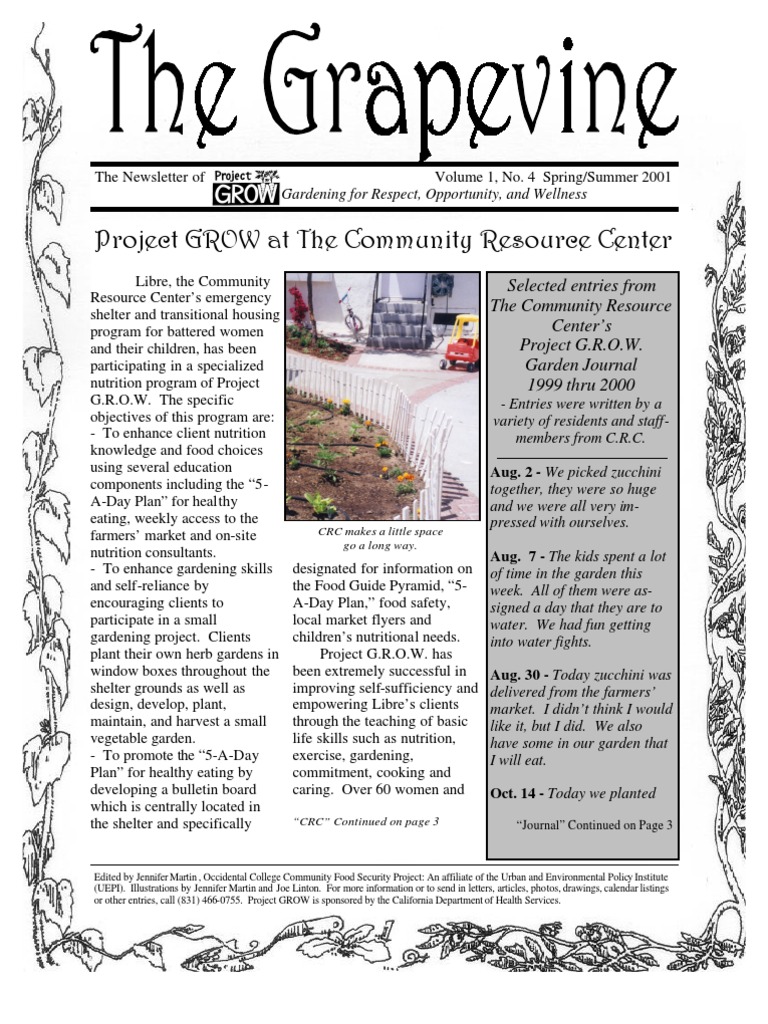 The Grapevine

The Newsletter of Project GROW Volume 1, No. 4 Spring/Summer 2001
Gardening for Respect, Opportunity, and Wellness

Project GROW at The Community Resource Center

Libre, the Community Resource Center's emergency shelter and transitional housing program for battered women and their children, has been participating in a specialized nutrition program of Project G.R.O.W. The specific objectives of this program are:
- To enhance client nutrition knowledge and food choices using several education components including the "5-A-Day Plan" for healthy eating, weekly access to the farmers' market and on-site nutrition consultants.
- To enhance gardening skills and self-reliance by encouraging clients to participate in a small gardening project. Clients plant their own herb gardens in window boxes throughout the shelter grounds as well as design, develop, plant, maintain, and harvest a small vegetable garden.
- To promote the "5-A-Day Plan" for healthy eating by developing a bulletin board which is centrally located in the shelter and specifically

CRC makes a little space go a long way.

designated for information on the Food Guide Pyramid, "5-A-Day Plan," food safety, local market flyers and children's nutritional needs.

Project G.R.O.W. has been extremely successful in improving self-sufficiency and empowering Libre's clients through the teaching of basic life skills such as nutrition, exercise, gardening, commitment, cooking and caring. Over 60 women and

"CRC" Continued on page 3

Selected entries from The Community Resource Center's Project G.R.O.W. Garden Journal 1999 thru 2000
- Entries were written by a variety of residents and staff-members from C.R.C.

Aug. 2 - We picked zucchini together, they were so huge and we were all very impressed with ourselves.

Aug. 7 - The kids spent a lot of time in the garden this week. All of them were assigned a day that they are to water. We had fun getting into water fights.

Aug. 30 - Today zucchini was delivered from the farmers' market. I didn't think I would like it, but I did. We also have some in our garden that I will eat.

Oct. 14 - Today we planted

"Journal" Continued on Page 3

Edited by Jennifer Martin , Occidental College Community Food Security Project: An affiliate of the Urban and Environmental Policy Institute (UEPI). Illustrations by Jennifer Martin and Joe Linton. For more information or to send in letters, articles, photos, drawings, calendar listings or other entries, call (831) 466-0755. Project GROW is sponsored by the California Department of Health Services.